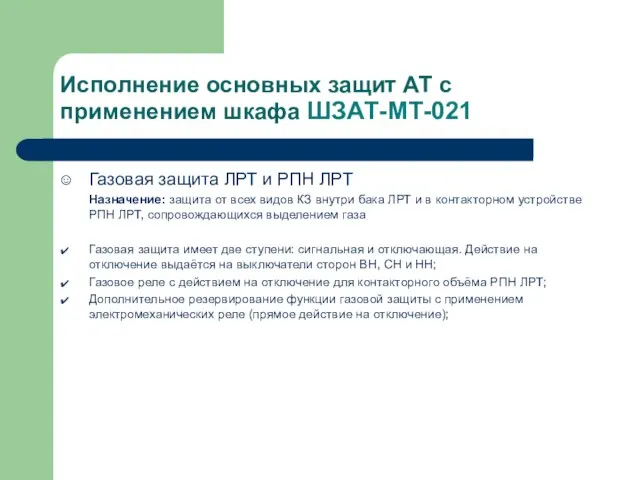 Исполнение основных защит АТ с применением шкафа ШЗАТ-МТ-021

☺ Газовая защита ЛРТ и РПН ЛРТ

Назначение: защита от всех видов КЗ внутри бака ЛРТ и в контакторном устройстве РПН ЛРТ, сопровождающихся выделением газа

✔ Газовая защита имеет две ступени: сигнальная и отключающая. Действие на отключение выдаётся на выключатели сторон ВН, СН и НН;

✔ Газовое реле с действием на отключение для контакторного объёма РПН ЛРТ;

✔ Дополнительное резервирование функции газовой защиты с применением электромеханических реле (прямое действие на отключение);